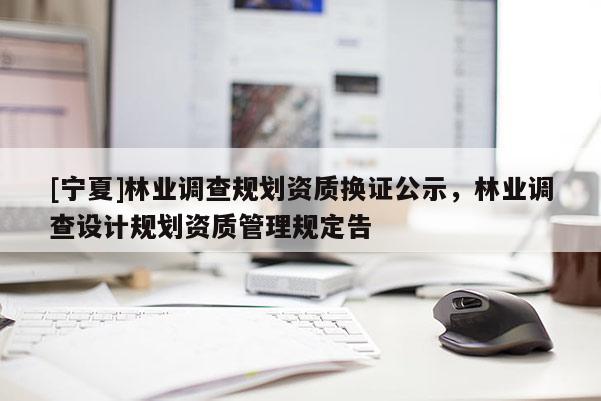 [宁夏]林业调查规划资质换证公示，林业调查设计规划资质管理规定告